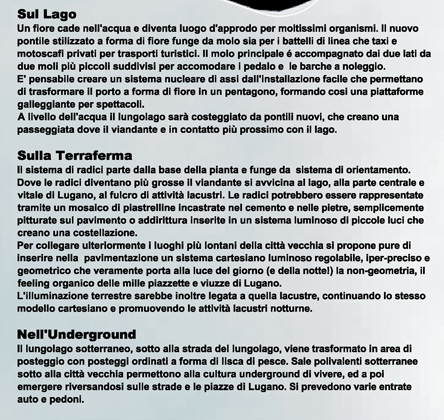 Sul Lago
Un fiore cade nell'acqua e diventa luogo d'approdo per moltissimi organismi. Il nuovo pontile stilizzato a forma di fiore funge da molo sia per i battelli di linea che taxi e motoscafi privati per trasporti turistici. Il molo principale é accompagnato dai due lati da due moli più piccoli suddivisi per accomodare i pedalo e le barche a noleggio.
E' pensabile creare un sistema nucleare di assi dall'installazione facile che permettano di trasformare il porto a forma di fiore in un pentagono, formando cosi una piattaforme galleggiante per spettacoli.
A livello dell'acqua il lungolago sarà costeggiato da pontili nuovi, che creano una passeggiata dove il viandante e in contatto più prossimo con il lago.

Sulla Terraferma
Il sistema di radici parte dalla base della pianta e funge da sistema di orientamento. Dove le radici diventano più grosse il viandante si avvicina al lago, alla parte centrale e vitale di Lugano, al fulcro di attività lacustri. Le radici potrebbero essere rappresentate tramite un mosaico di piastrelline incastrate nel cemento e nelle pietre, semplicemente pitturate sul pavimento o addirittura inserite in un sistema luminoso di piccole luci che creano una costellazione.
Per collegare ulteriormente i luoghi più lontani della città vecchia si propone pure di inserire nella pavimentazione un sistema cartesiano luminoso regolabile, iper-preciso e geometrico che veramente porta alla luce del giorno (e della notte!) la non-geometria, il feeling organico delle mille piazzette e viuzze di Lugano.
L'illuminazione terrestre sarebbe inoltre legata a quella lacustre, continuando lo stesso modello cartesiano e promuovendo le attività lacustri notturne.

Nell'Underground
Il lungolago sotterraneo, sotto alla strada del lungolago, viene trasformato in area di posteggio con posteggi ordinati a forma di lisca di pesce. Sale polivalenti sotterranee sotto alla città vecchia permettono alla cultura underground di vivere, ed a poi emergere riversandosi sulle strade e le piazze di Lugano. Si prevedono varie entrate auto e pedoni.